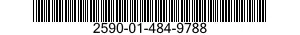 2590-01-484-9788